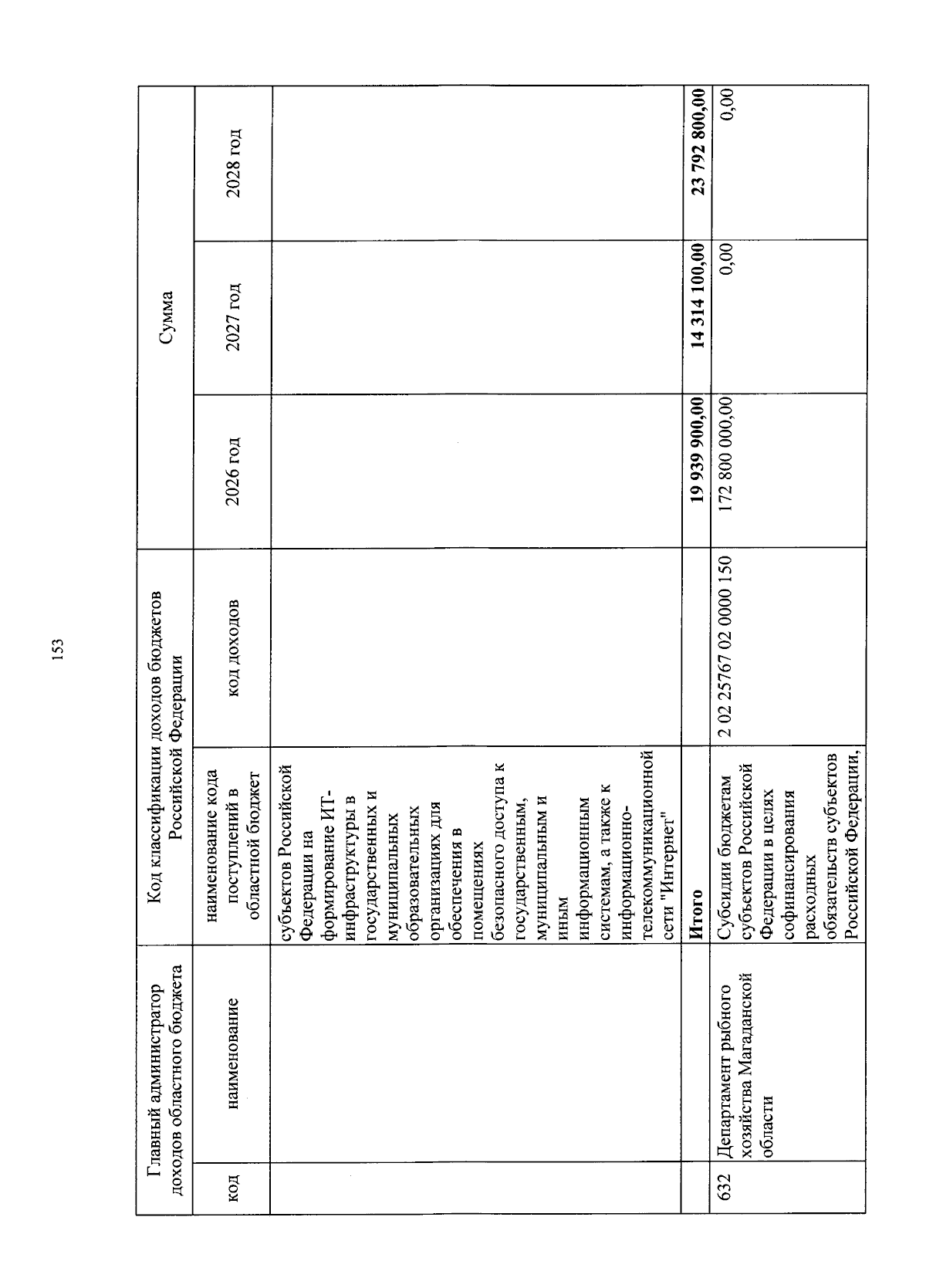 153

| Главный администратор доходов областного бюджета | | Код классификации доходов бюджетов Российской Федерации | | Сумма | | |
|---|---|---|---|---|---|---|
| код | наименование | наименование кода поступлений в областной бюджет | код доходов | 2026 год | 2027 год | 2028 год |
| | | субъектов Российской Федерации на формирование ИТ-инфраструктуры в государственных и муниципальных образовательных организациях для обеспечения в помещениях безопасного доступа к государственным, муниципальным и иным информационным системам, а также к информационно-телекоммуникационной сети "Интернет" | | | | |
| | | Итого | | 19 939 900,00 | 14 314 100,00 | 23 792 800,00 |
| 632 | Департамент рыбного хозяйства Магаданской области | Субсидии бюджетам субъектов Российской Федерации в целях софинансирования расходных обязательств субъектов Российской Федерации, | 2 02 25767 02 0000 150 | 172 800 000,00 | 0,00 | 0,00 |